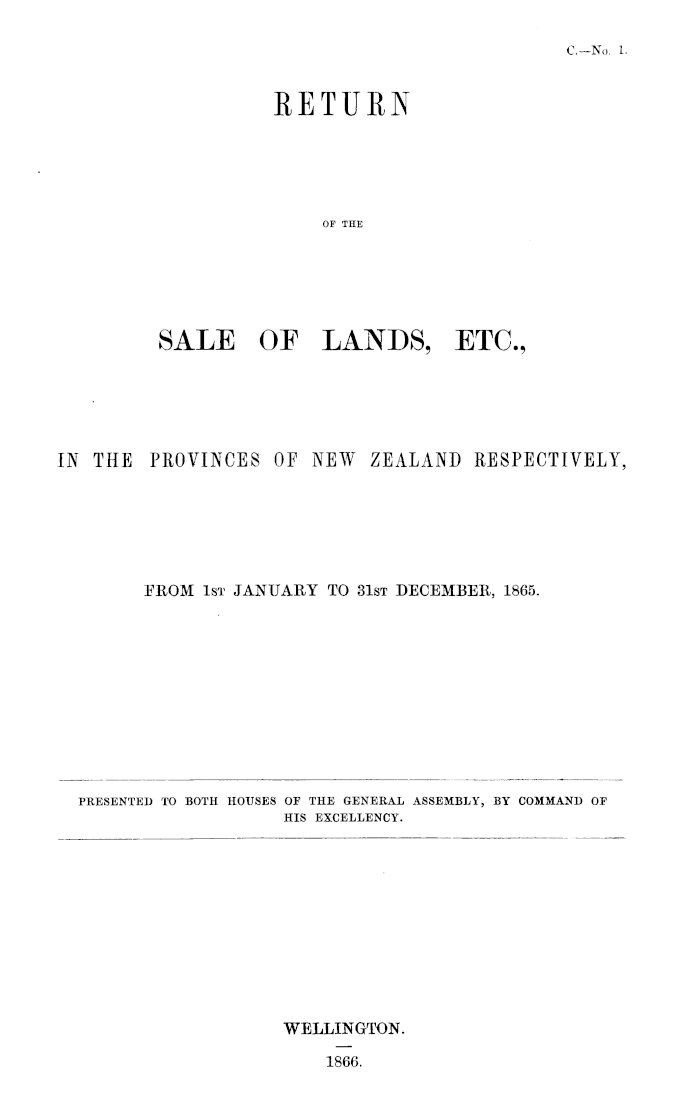 C.—No. 1.

RETURN

OF THE

SALE OF LANDS, ETC.,

IN THE PROVINCES OF NEW ZEALAND RESPECTIVELY,

FROM 1ST JANUARY TO 31ST DECEMBER, 1865.

PRESENTED TO BOTH HOUSES OF THE GENERAL ASSEMBLY, BY COMMAND OF HIS EXCELLENCY.

WELLINGTON.

1866.